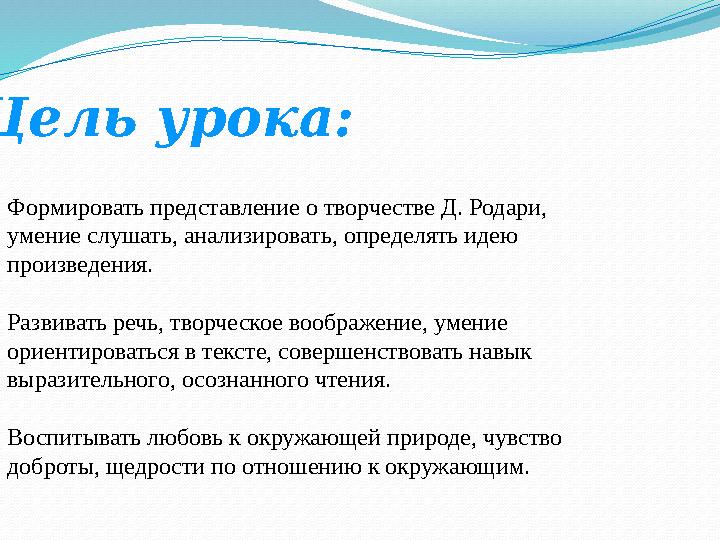 Цель урока:

Формировать представление о творчестве Д. Родари, умение слушать, анализировать, определять идею произведения.

Развивать речь, творческое воображение, умение ориентироваться в тексте, совершенствовать навык выразительного, осознанного чтения.

Воспитывать любовь к окружающей природе, чувство доброты, щедрости по отношению к окружающим.